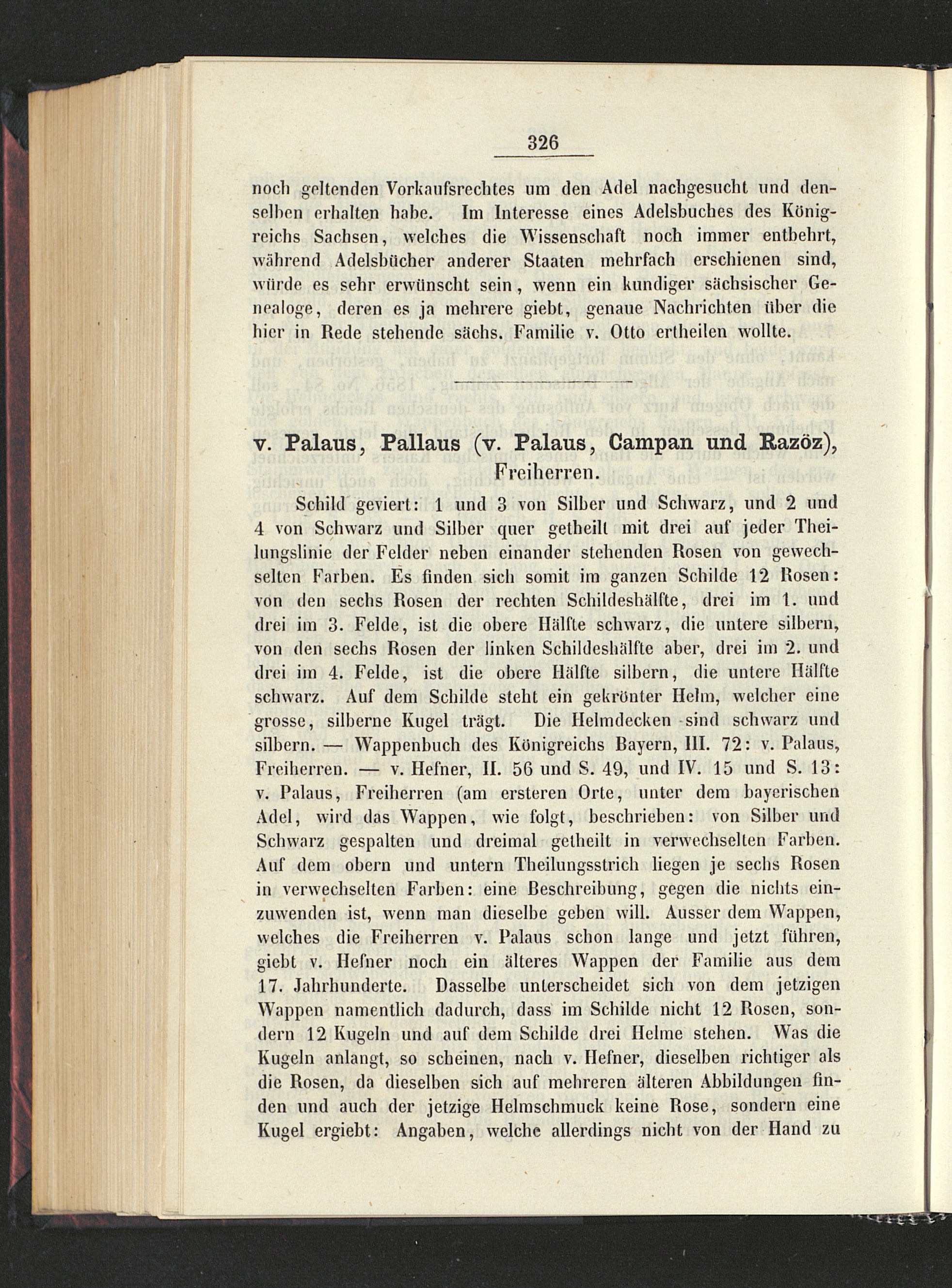 326

noch geltenden Vorkaufsrechtes um den Adel nachgesucht und denselben erhalten habe. Im Interesse eines Adelsbuches des Königreichs Sachsen, welches die Wissenschaft noch immer entbehrt, während Adelsbücher anderer Staaten mehrfach erschienen sind, würde es sehr erwünscht sein, wenn ein kundiger sächsischer Genealoge, deren es ja mehrere giebt, genaue Nachrichten über die hier in Rede stehende sächs. Familie v. Otto ertheilen wollte.

v. Palaus, Pallaus (v. Palaus, Campan und Razöz), Freiherren.

Schild geviert: 1 und 3 von Silber und Schwarz, und 2 und 4 von Schwarz und Silber quer getheilt mit drei auf jeder Theilungslinie der Felder neben einander stehenden Rosen von gewechselten Farben. Es finden sich somit im ganzen Schilde 12 Rosen: von den sechs Rosen der rechten Schildeshälfte, drei im 1. und drei im 3. Felde, ist die obere Hälfte schwarz, die untere silbern, von den sechs Rosen der linken Schildeshälfte aber, drei im 2. und drei im 4. Felde, ist die obere Hälfte silbern, die untere Hälfte schwarz. Auf dem Schilde steht ein gekrönter Helm, welcher eine grosse, silberne Kugel trägt. Die Helmdecken sind schwarz und silbern. — Wappenbuch des Königreichs Bayern, III. 72: v. Palaus, Freiherren. — v. Hefner, II. 56 und S. 49, und IV. 15 und S. 13: v. Palaus, Freiherren (am ersteren Orte, unter dem bayerischen Adel, wird das Wappen, wie folgt, beschrieben: von Silber und Schwarz gespalten und dreimal getheilt in verwechselten Farben. Auf dem obern und untern Theilungsstrich liegen je sechs Rosen in verwechselten Farben: eine Beschreibung, gegen die nichts einzuwenden ist, wenn man dieselbe geben will. Ausser dem Wappen, welches die Freiherren v. Palaus schon lange und jetzt führen, giebt v. Hefner noch ein älteres Wappen der Familie aus dem 17. Jahrhunderte. Dasselbe unterscheidet sich von dem jetzigen Wappen namentlich dadurch, dass im Schilde nicht 12 Rosen, sondern 12 Kugeln und auf dem Schilde drei Helme stehen. Was die Kugeln anlangt, so scheinen, nach v. Hefner, dieselben richtiger als die Rosen, da dieselben sich auf mehreren älteren Abbildungen finden und auch der jetzige Helmschmuck keine Rose, sondern eine Kugel ergiebt: Angaben, welche allerdings nicht von der Hand zu